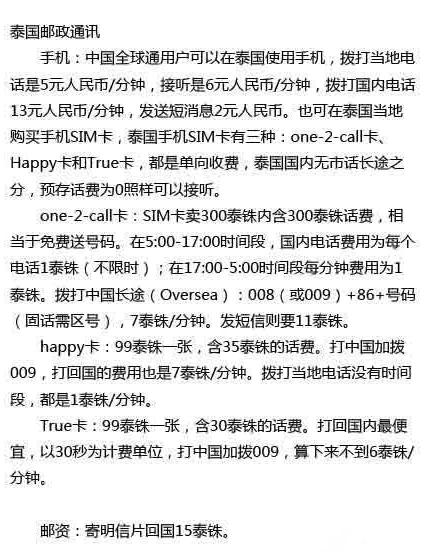 泰国邮政通讯

手机：中国全球通用户可以在泰国使用手机，拨打当地电话是5元人民币/分钟，接听是6元人民币/分钟，拨打国内电话13元人民币/分钟，发送短消息2元人民币。也可在泰国当地购买手机SIM卡，泰国手机SIM卡有三种：one-2-call卡、Happy卡和True卡，都是单向收费，泰国国内无市话长途之分，预存话费为0照样可以接听。

one-2-call卡：SIM卡卖300泰铢内含300泰铢话费，相当于免费送号码。在5:00-17:00时间段，国内电话费用为每个电话1泰铢（不限时）；在17:00-5:00时间段每分钟费用为1泰铢。拨打中国长途（Oversea）：008（或009）+86+号码（固话需区号），7泰铢/分钟。发短信则要11泰铢。

happy卡：99泰铢一张，含35泰铢的话费。打中国加拨009，打回国的费用也是7泰铢/分钟。拨打当地电话没有时间段，都是1泰铢/分钟。

True卡：99泰铢一张，含30泰铢的话费。打回国内最便宜，以30秒为计费单位，打中国加拨009，算下来不到6泰铢/分钟。

邮资：寄明信片回国15泰铢。